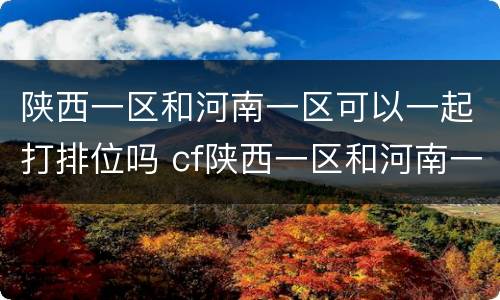 陕西一区和河南一区可以一起打排位吗 cf陕西一区和河南一